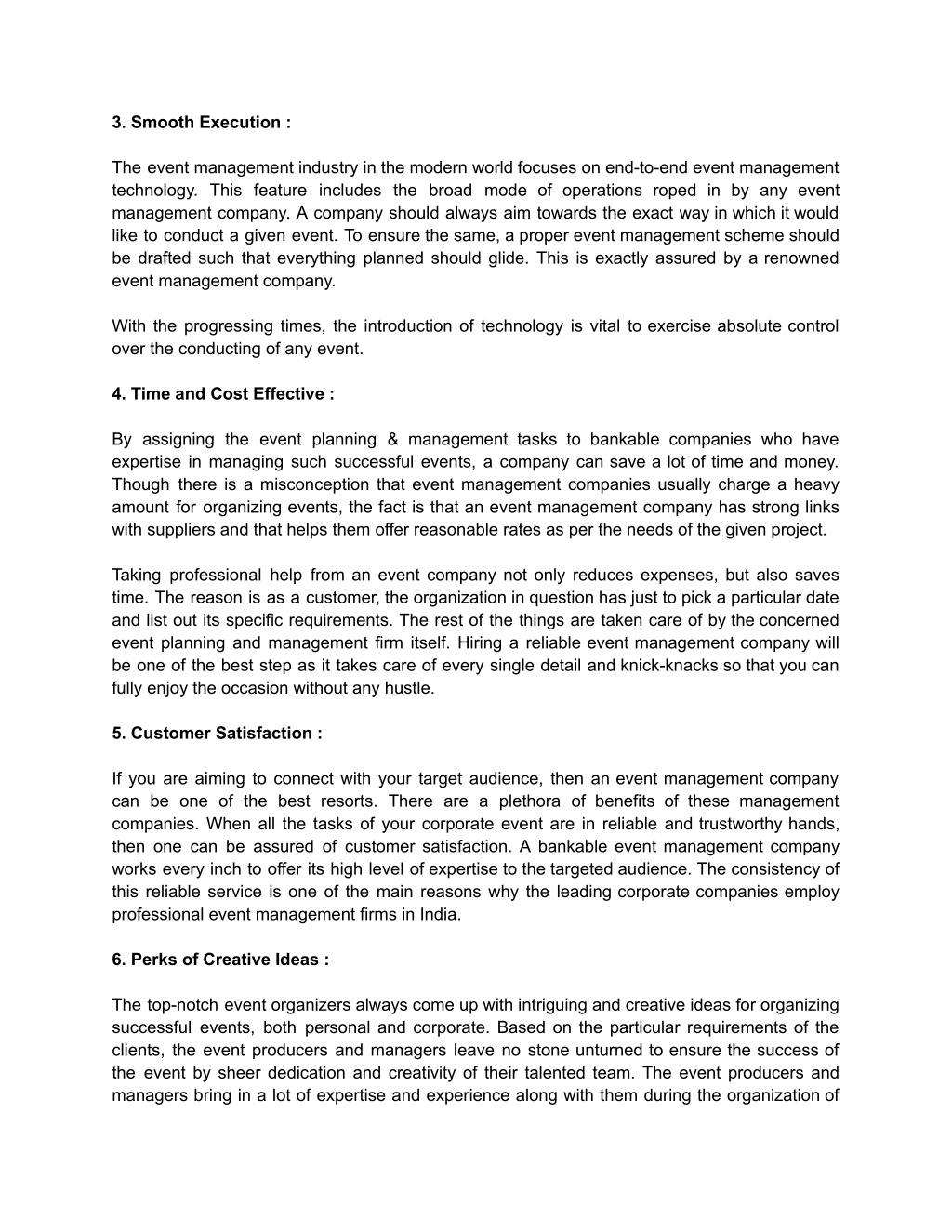 3. Smooth Execution :

The event management industry in the modern world focuses on end-to-end event management technology. This feature includes the broad mode of operations roped in by any event management company. A company should always aim towards the exact way in which it would like to conduct a given event. To ensure the same, a proper event management scheme should be drafted such that everything planned should glide. This is exactly assured by a renowned event management company.

With the progressing times, the introduction of technology is vital to exercise absolute control over the conducting of any event.

4. Time and Cost Effective :

By assigning the event planning & management tasks to bankable companies who have expertise in managing such successful events, a company can save a lot of time and money. Though there is a misconception that event management companies usually charge a heavy amount for organizing events, the fact is that an event management company has strong links with suppliers and that helps them offer reasonable rates as per the needs of the given project.

Taking professional help from an event company not only reduces expenses, but also saves time. The reason is as a customer, the organization in question has just to pick a particular date and list out its specific requirements. The rest of the things are taken care of by the concerned event planning and management firm itself. Hiring a reliable event management company will be one of the best step as it takes care of every single detail and knick-knacks so that you can fully enjoy the occasion without any hustle.

5. Customer Satisfaction :

If you are aiming to connect with your target audience, then an event management company can be one of the best resorts. There are a plethora of benefits of these management companies. When all the tasks of your corporate event are in reliable and trustworthy hands, then one can be assured of customer satisfaction. A bankable event management company works every inch to offer its high level of expertise to the targeted audience. The consistency of this reliable service is one of the main reasons why the leading corporate companies employ professional event management firms in India.

6. Perks of Creative Ideas :

The top-notch event organizers always come up with intriguing and creative ideas for organizing successful events, both personal and corporate. Based on the particular requirements of the clients, the event producers and managers leave no stone unturned to ensure the success of the event by sheer dedication and creativity of their talented team. The event producers and managers bring in a lot of expertise and experience along with them during the organization of